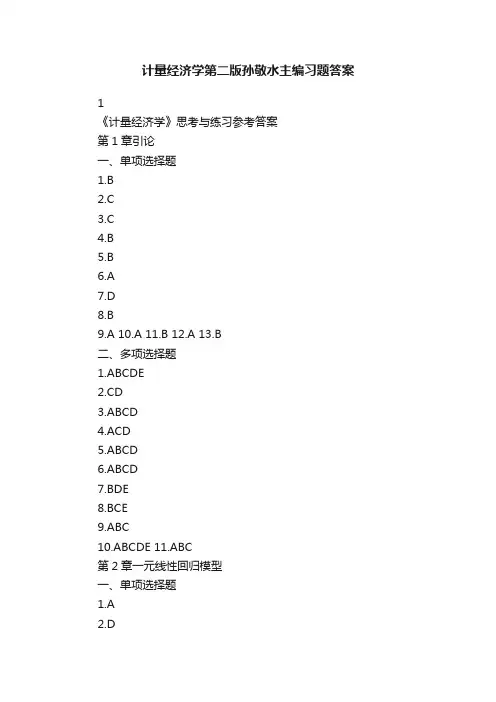 计量经济学第二版孙敬水主编习题答案

1

《计量经济学》思考与练习参考答案

第 1 章引论

一、单项选择题

1.B

2.C

3.C

4.B

5.B

6.A

7.D

8.B

9.A 10.A 11.B 12.A 13.B

二、多项选择题

1.ABCDE

2.CD

3.ABCD

4.ACD

5.ABCD

6.ABCD

7.BDE

8.BCE

9.ABC

10.ABCDE 11.ABC

第 2 章一元线性回归模型

一、单项选择题

1.A

2.D